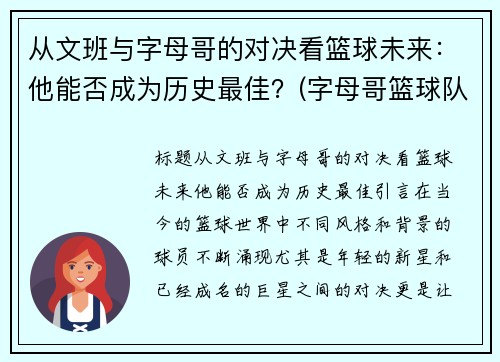 从文班与字母哥的对决看篮球未来：他能否成为历史最佳？(字母哥篮球队

标题从文班与字母哥的对决看篮球未来他能否成为历史最佳引言在当今的篮球世界中不同风格和背景的球员不断涌现尤其是年轻的新星和已经成名的巨星之间的对决更是让